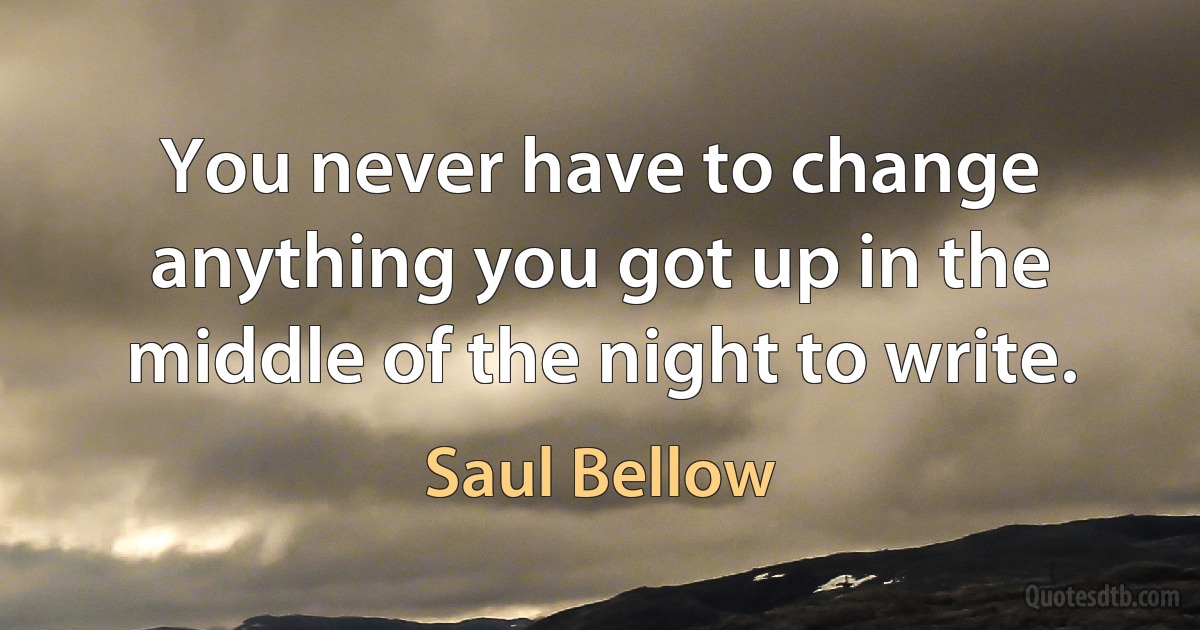 You never have to change anything you got up in the middle of the night to write.

Saul Bellow

Quotesdtb.com